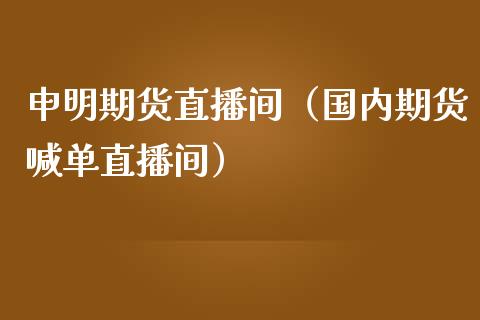 申明期货直播间（国内期货喊单直播间）